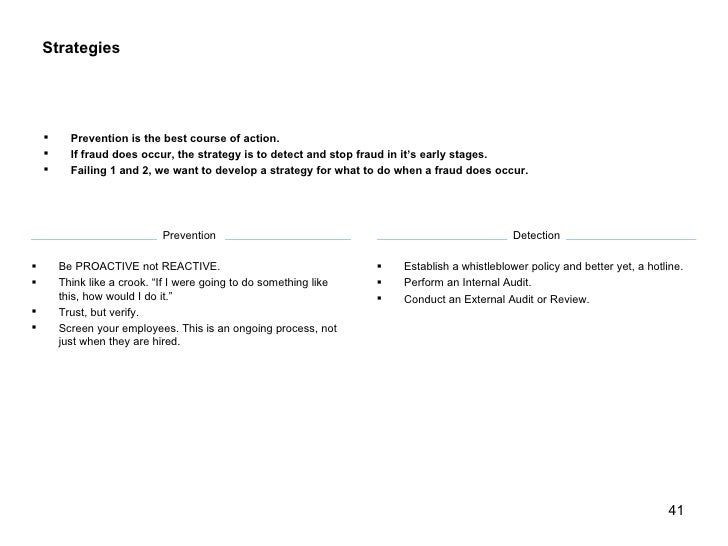 Strategies

▪ Prevention is the best course of action.
▪ If fraud does occur, the strategy is to detect and stop fraud in it's early stages.
▪ Failing 1 and 2, we want to develop a strategy for what to do when a fraud does occur.

Prevention

▪ Be PROACTIVE not REACTIVE.
▪ Think like a crook. "If I were going to do something like this, how would I do it."
▪ Trust, but verify.
▪ Screen your employees. This is an ongoing process, not just when they are hired.

Detection

▪ Establish a whistleblower policy and better yet, a hotline.
▪ Perform an Internal Audit.
▪ Conduct an External Audit or Review.

41